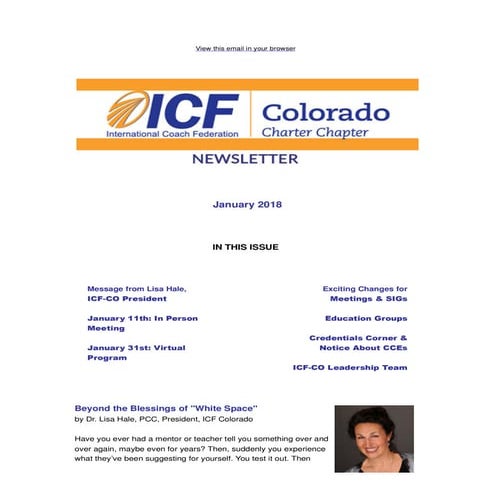 View this email in your browser

ICF
International Coach Federation

Colorado
Charter Chapter

NEWSLETTER

January 2018

IN THIS ISSUE

Message from Lisa Hale, ICF-CO President

January 11th: In Person Meeting

January 31st: Virtual Program

Exciting Changes for Meetings & SIGs

Education Groups

Credentials Corner & Notice About CCEs

ICF-CO Leadership Team

Beyond the Blessings of "White Space"
by Dr. Lisa Hale, PCC, President, ICF Colorado

Have you ever had a mentor or teacher tell you something over and over again, maybe even for years? Then, suddenly you experience what they've been suggesting for yourself. You test it out. Then